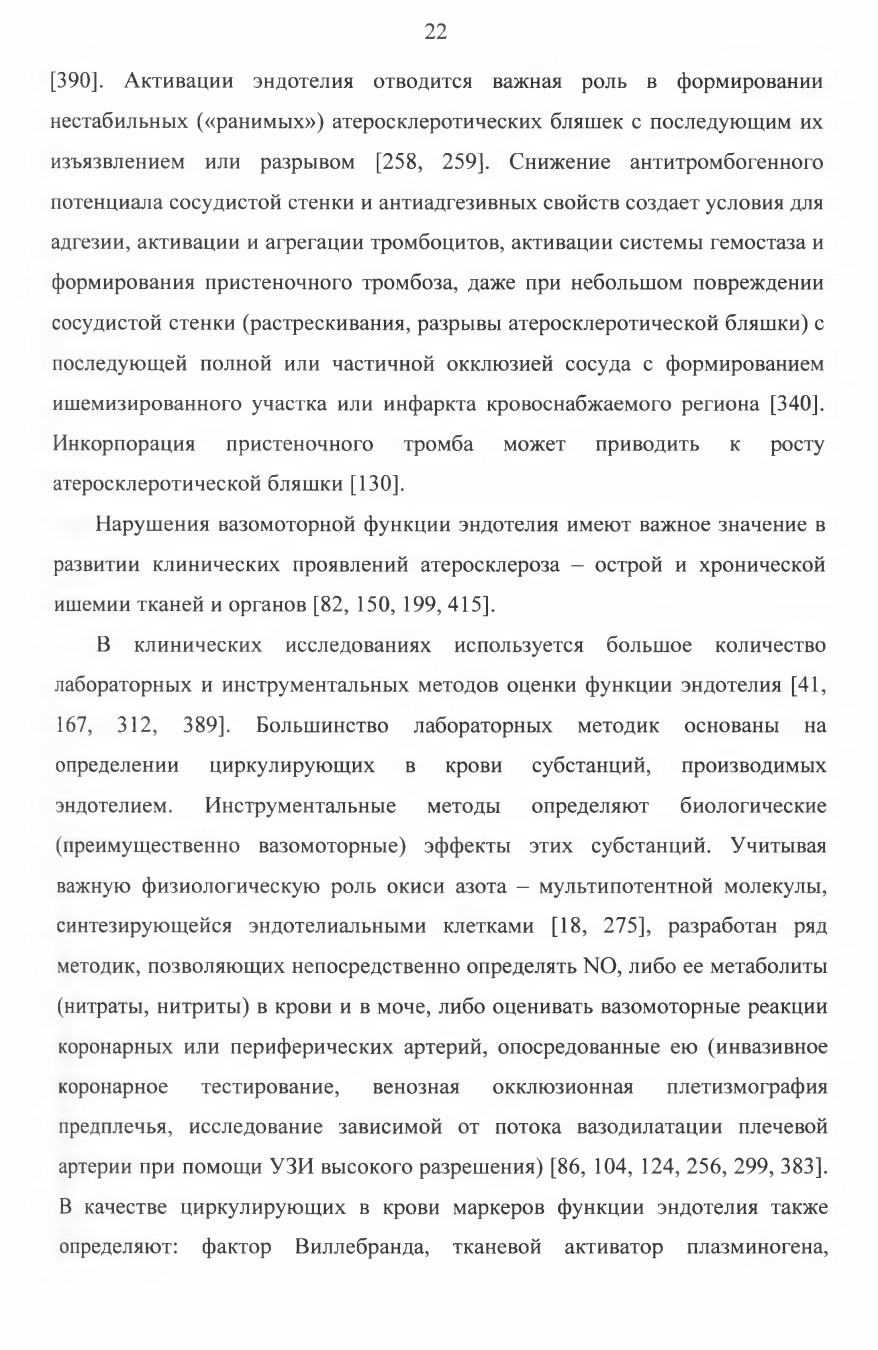 22

[390]. Активации эндотелия отводится важная роль в формировании нестабильных («ранимых») атеросклеротических бляшек с последующим их изъязвлением или разрывом [258, 259]. Снижение антитромбогенного потенциала сосудистой стенки и антиадгезивных свойств создает условия для адгезии, активации и агрегации тромбоцитов, активации системы гемостаза и формирования пристеночного тромбоза, даже при небольшом повреждении сосудистой стенки (растрескивания, разрывы атеросклеротической бляшки) с последующей полной или частичной окклюзией сосуда с формированием ишемизированного участка или инфаркта кровоснабжаемого региона [340]. Инкорпорация пристеночного тромба может приводить к росту атеросклеротической бляшки [130].

Нарушения вазомоторной функции эндотелия имеют важное значение в развитии клинических проявлений атеросклероза – острой и хронической ишемии тканей и органов [82, 150, 199, 415].

В клинических исследованиях используется большое количество лабораторных и инструментальных методов оценки функции эндотелия [41, 167, 312, 389]. Большинство лабораторных методик основаны на определении циркулирующих в крови субстанций, производимых эндотелием. Инструментальные методы определяют биологические (преимущественно вазомоторные) эффекты этих субстанций. Учитывая важную физиологическую роль окиси азота – мультипотентной молекулы, синтезирующейся эндотелиальными клетками [18, 275], разработан ряд методик, позволяющих непосредственно определять NO, либо ее метаболиты (нитраты, нитриты) в крови и в моче, либо оценивать вазомоторные реакции коронарных или периферических артерий, опосредованные ею (инвазивное коронарное тестирование, венозная окклюзионная плетизмография предплечья, исследование зависимой от потока вазодилатации плечевой артерии при помощи УЗИ высокого разрешения) [86, 104, 124, 256, 299, 383]. В качестве циркулирующих в крови маркеров функции эндотелия также определяют: фактор Виллебранда, тканевой активатор плазминогена,